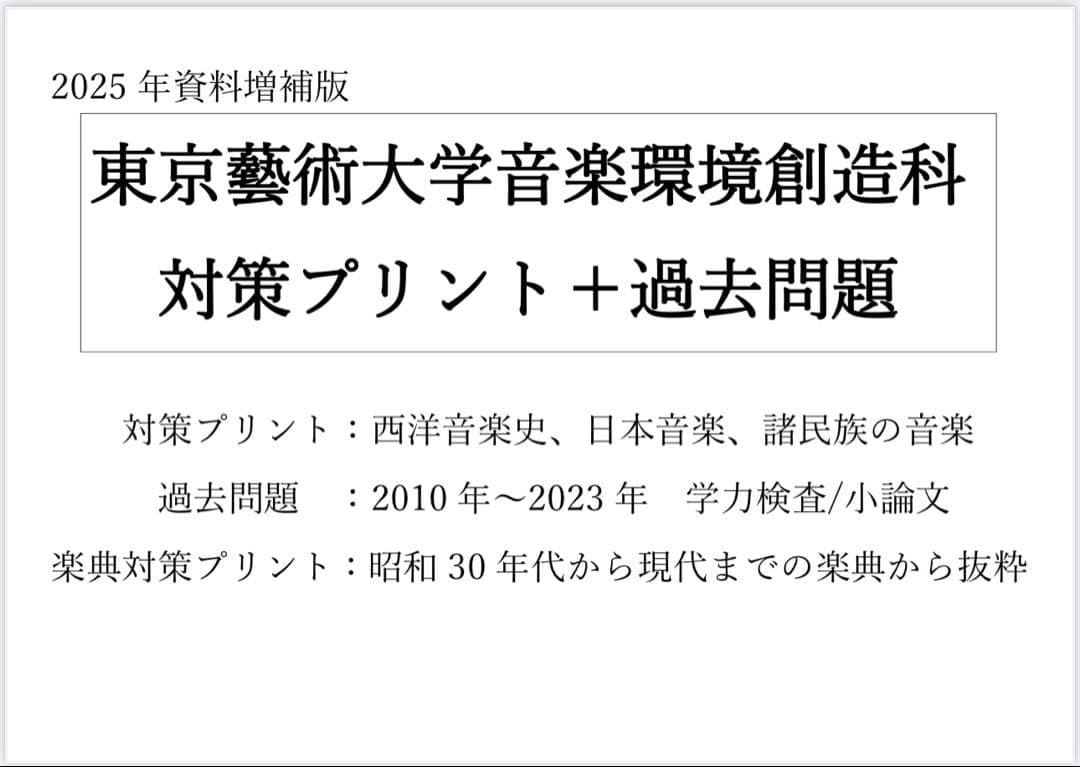 2025 年資料増補版

東京藝術大学音楽環境創造科
対策プリント＋過去問題

対策プリント：西洋音楽史、日本音楽、諸民族の音楽
過去問題　：2010 年～2023 年　学力検査/小論文
楽典対策プリント：昭和 30 年代から現代までの楽典から抜粋